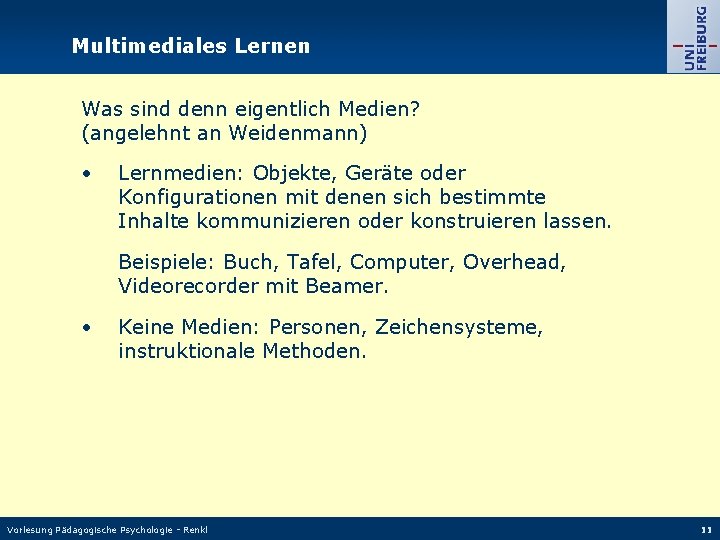 Multimediales Lernen

UNI FREIBURG

Was sind denn eigentlich Medien?
(angelehnt an Weidenmann)

• Lernmedien: Objekte, Geräte oder Konfigurationen mit denen sich bestimmte Inhalte kommunizieren oder konstruieren lassen.

Beispiele: Buch, Tafel, Computer, Overhead, Videorecorder mit Beamer.

• Keine Medien: Personen, Zeichensysteme, instruktionale Methoden.

Vorlesung Pädagogische Psychologie - Renkl

11